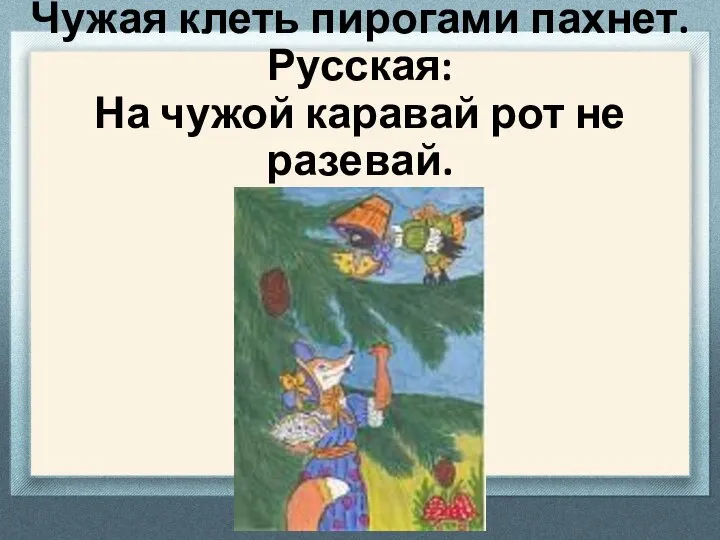 Чужая клеть пирогами пахнет.
Русская:
На чужой каравай рот не разевай.